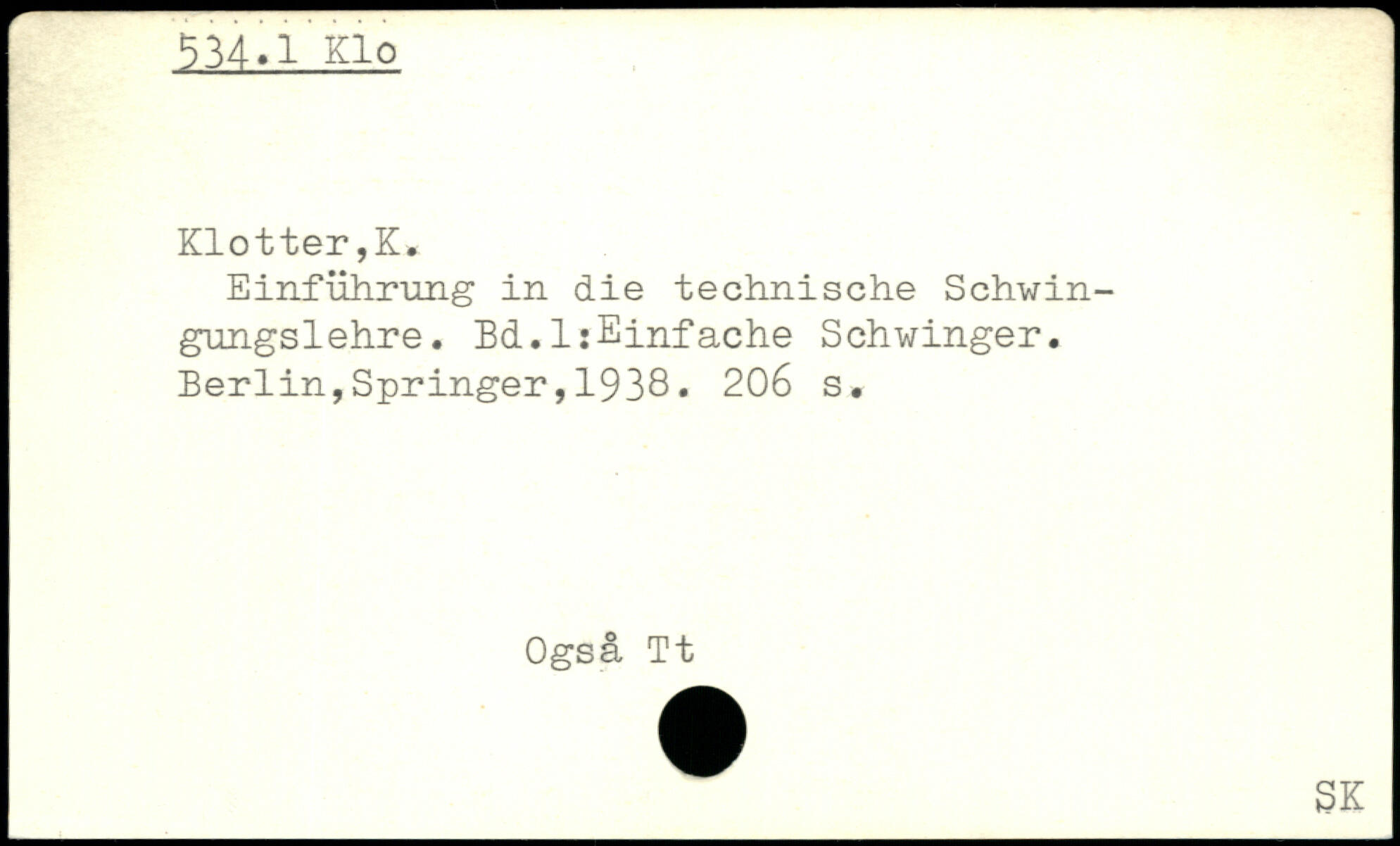 534.1 Klo

Klotter,K.

Einführung in die technische Schwingungslehre. Bd.1:Einfache Schwinger. Berlin,Springer,1938. 206 s.

Også Tt

SK